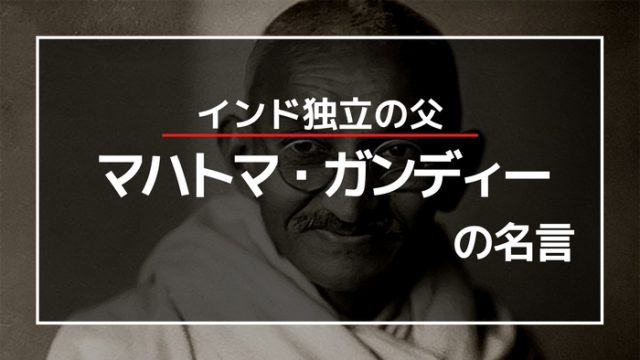 インド独立の父

マハトマ・ガンディー

の名言